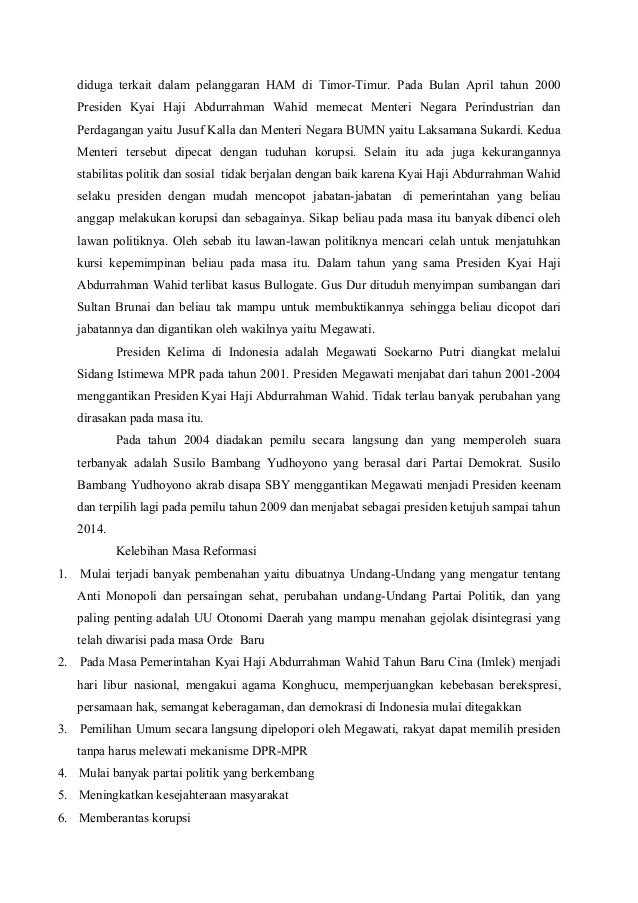 diduga terkait dalam pelanggaran HAM di Timor-Timur. Pada Bulan April tahun 2000 Presiden Kyai Haji Abdurrahman Wahid memecat Menteri Negara Perindustrian dan Perdagangan yaitu Jusuf Kalla dan Menteri Negara BUMN yaitu Laksamana Sukardi. Kedua Menteri tersebut dipecat dengan tuduhan korupsi. Selain itu ada juga kekurangannya stabilitas politik dan sosial tidak berjalan dengan baik karena Kyai Haji Abdurrahman Wahid selaku presiden dengan mudah mencopot jabatan-jabatan di pemerintahan yang beliau anggap melakukan korupsi dan sebagainya. Sikap beliau pada masa itu banyak dibenci oleh lawan politiknya. Oleh sebab itu lawan-lawan politiknya mencari celah untuk menjatuhkan kursi kepemimpinan beliau pada masa itu. Dalam tahun yang sama Presiden Kyai Haji Abdurrahman Wahid terlibat kasus Bullogate. Gus Dur dituduh menyimpan sumbangan dari Sultan Brunai dan beliau tak mampu untuk membuktikannya sehingga beliau dicopot dari jabatannya dan digantikan oleh wakilnya yaitu Megawati.

Presiden Kelima di Indonesia adalah Megawati Soekarno Putri diangkat melalui Sidang Istimewa MPR pada tahun 2001. Presiden Megawati menjabat dari tahun 2001-2004 menggantikan Presiden Kyai Haji Abdurrahman Wahid. Tidak terlau banyak perubahan yang dirasakan pada masa itu.

Pada tahun 2004 diadakan pemilu secara langsung dan yang memperoleh suara terbanyak adalah Susilo Bambang Yudhoyono yang berasal dari Partai Demokrat. Susilo Bambang Yudhoyono akrab disapa SBY menggantikan Megawati menjadi Presiden keenam dan terpilih lagi pada pemilu tahun 2009 dan menjabat sebagai presiden ketujuh sampai tahun 2014.

Kelebihan Masa Reformasi

1. Mulai terjadi banyak pembenahan yaitu dibuatnya Undang-Undang yang mengatur tentang Anti Monopoli dan persaingan sehat, perubahan undang-Undang Partai Politik, dan yang paling penting adalah UU Otonomi Daerah yang mampu menahan gejolak disintegrasi yang telah diwarisi pada masa Orde Baru
2. Pada Masa Pemerintahan Kyai Haji Abdurrahman Wahid Tahun Baru Cina (Imlek) menjadi hari libur nasional, mengakui agama Konghucu, memperjuangkan kebebasan berekspresi, persamaan hak, semangat keberagaman, dan demokrasi di Indonesia mulai ditegakkan
3. Pemilihan Umum secara langsung dipelopori oleh Megawati, rakyat dapat memilih presiden tanpa harus melewati mekanisme DPR-MPR
4. Mulai banyak partai politik yang berkembang
5. Meningkatkan kesejahteraan masyarakat
6. Memberantas korupsi